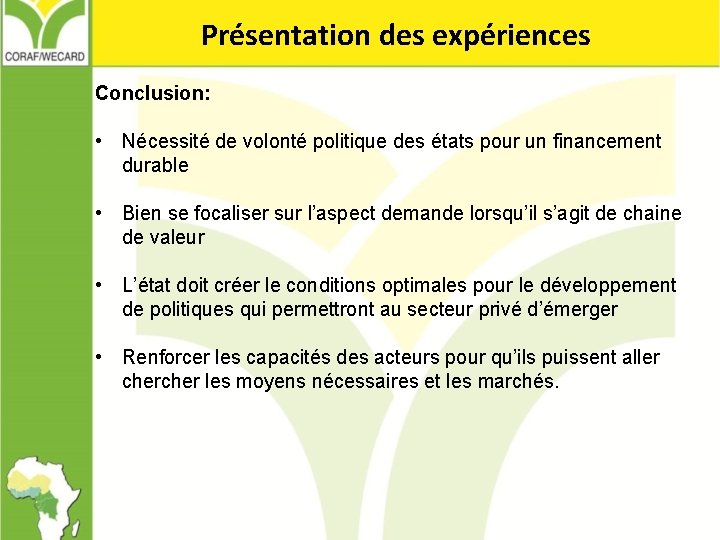 CORAF/WECARD

Présentation des expériences

Conclusion:

• Nécessité de volonté politique des états pour un financement durable

• Bien se focaliser sur l'aspect demande lorsqu'il s'agit de chaine de valeur

• L'état doit créer le conditions optimales pour le développement de politiques qui permettront au secteur privé d'émerger

• Renforcer les capacités des acteurs pour qu'ils puissent aller chercher les moyens nécessaires et les marchés.